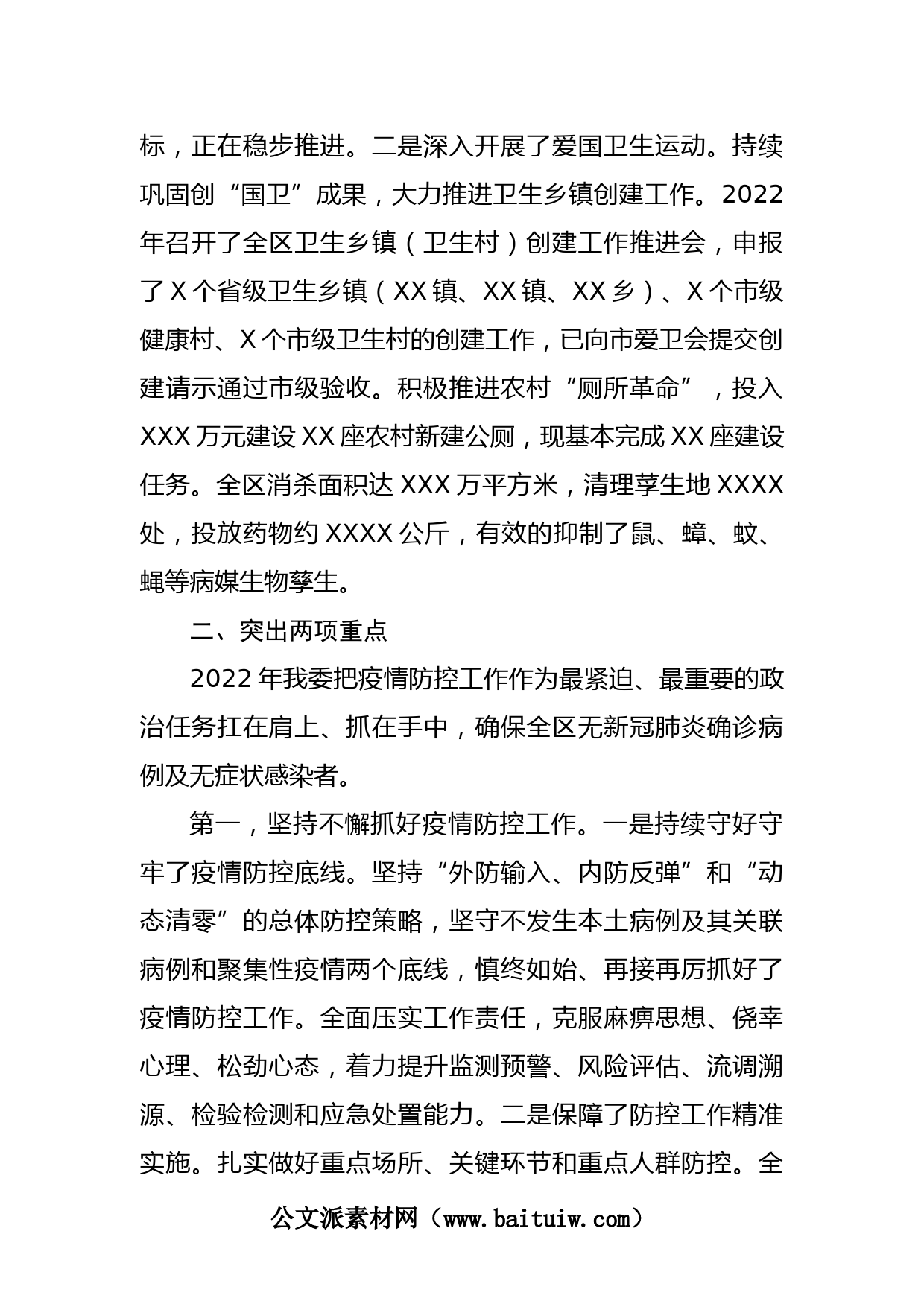 标，正在稳步推进。二是深入开展了爱国卫生运动。持续巩固创“国卫”成果，大力推进卫生乡镇创建工作。2022年召开了全区卫生乡镇（卫生村）创建工作推进会，申报了X个省级卫生乡镇（XX镇、XX镇、XX乡）、X个市级健康村、X个市级卫生村的创建工作，已向市爱卫会提交创建请示通过市级验收。积极推进农村“厕所革命”，投入XXX万元建设XX座农村新建公厕，现基本完成XX座建设任务。全区消杀面积达XXX万平方米，清理孳生地XXXX处，投放药物约XXXX公斤，有效的抑制了鼠、蟑、蚊、蝇等病媒生物孳生。

二、突出两项重点

2022年我委把疫情防控工作作为最紧迫、最重要的政治任务扛在肩上、抓在手中，确保全区无新冠肺炎确诊病例及无症状感染者。

第一，坚持不懈抓好疫情防控工作。一是持续守好守牢了疫情防控底线。坚持“外防输入、内防反弹”和“动态清零”的总体防控策略，坚守不发生本土病例及其关联病例和聚集性疫情两个底线，慎终如始、再接再厉抓好了疫情防控工作。全面压实工作责任，克服麻痹思想、侥幸心理、松劲心态，着力提升监测预警、风险评估、流调溯源、检验检测和应急处置能力。二是保障了防控工作精准实施。扎实做好重点场所、关键环节和重点人群防控。全

公文派素材网（www.baituiw.com）